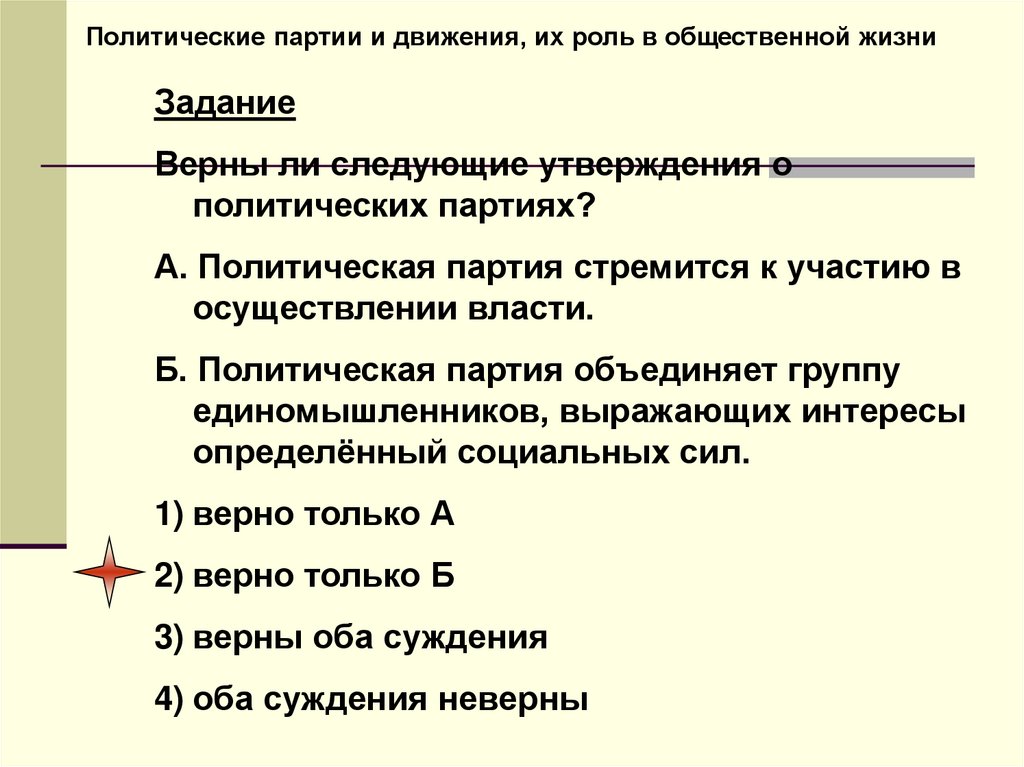 Политические партии и движения, их роль в общественной жизни

Задание

Верны ли следующие утверждения о политических партиях?

А. Политическая партия стремится к участию в осуществлении власти.

Б. Политическая партия объединяет группу единомышленников, выражающих интересы определённый социальных сил.

1) верно только А

2) верно только Б

3) верны оба суждения

4) оба суждения неверны